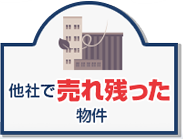 他社で売れ残った
物件